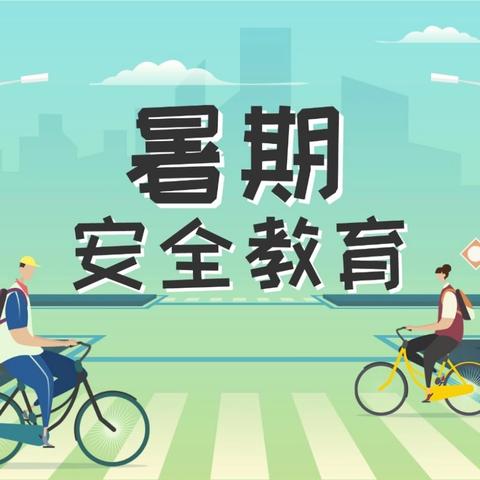 暑期
安全教育